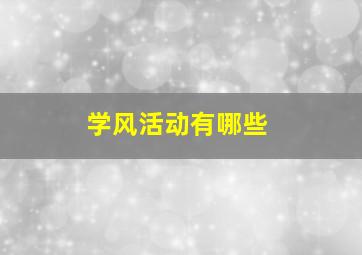 学风活动有哪些